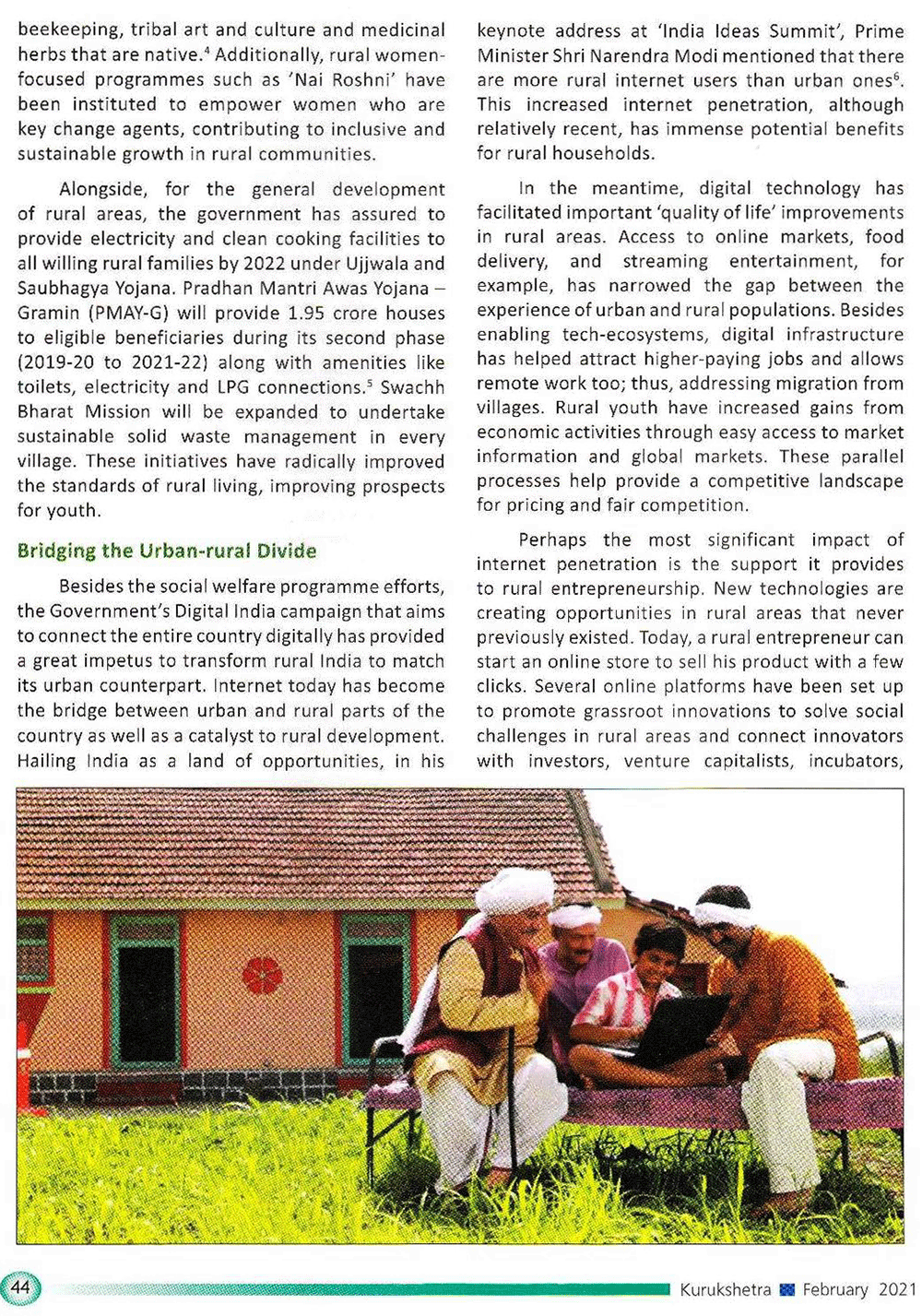 beekeeping, tribal art and culture and medicinal herbs that are native.$^4$ Additionally, rural women-focused programmes such as 'Nai Roshni' have been instituted to empower women who are key change agents, contributing to inclusive and sustainable growth in rural communities.

Alongside, for the general development of rural areas, the government has assured to provide electricity and clean cooking facilities to all willing rural families by 2022 under Ujjwala and Saubhagya Yojana. Pradhan Mantri Awas Yojana – Gramin (PMAY-G) will provide 1.95 crore houses to eligible beneficiaries during its second phase (2019-20 to 2021-22) along with amenities like toilets, electricity and LPG connections.$^5$ Swachh Bharat Mission will be expanded to undertake sustainable solid waste management in every village. These initiatives have radically improved the standards of rural living, improving prospects for youth.

Bridging the Urban-rural Divide

Besides the social welfare programme efforts, the Government's Digital India campaign that aims to connect the entire country digitally has provided a great impetus to transform rural India to match its urban counterpart. Internet today has become the bridge between urban and rural parts of the country as well as a catalyst to rural development. Hailing India as a land of opportunities, in his keynote address at 'India Ideas Summit', Prime Minister Shri Narendra Modi mentioned that there are more rural internet users than urban ones$^6$. This increased internet penetration, although relatively recent, has immense potential benefits for rural households.

In the meantime, digital technology has facilitated important 'quality of life' improvements in rural areas. Access to online markets, food delivery, and streaming entertainment, for example, has narrowed the gap between the experience of urban and rural populations. Besides enabling tech-ecosystems, digital infrastructure has helped attract higher-paying jobs and allows remote work too; thus, addressing migration from villages. Rural youth have increased gains from economic activities through easy access to market information and global markets. These parallel processes help provide a competitive landscape for pricing and fair competition.

Perhaps the most significant impact of internet penetration is the support it provides to rural entrepreneurship. New technologies are creating opportunities in rural areas that never previously existed. Today, a rural entrepreneur can start an online store to sell his product with a few clicks. Several online platforms have been set up to promote grassroot innovations to solve social challenges in rural areas and connect innovators with investors, venture capitalists, incubators,

44

Kurukshetra February 2021